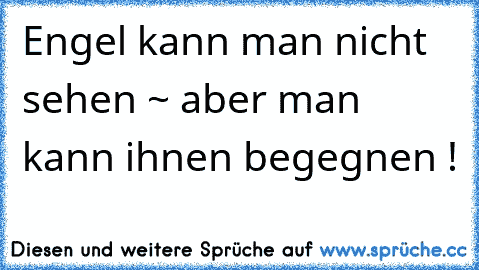 Engel kann man nicht sehen ~ aber man kann ihnen begegnen !

Diesen und weitere Sprüche auf www.sprüche.cc